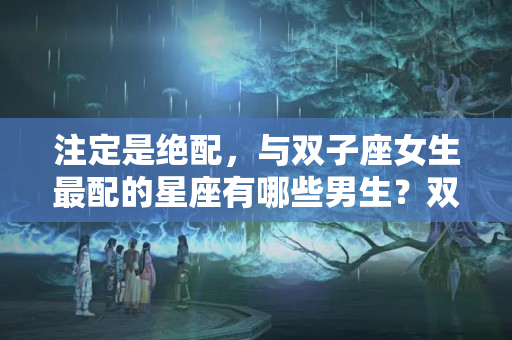 注定是绝配，与双子座女生最配的星座有哪些男生？双